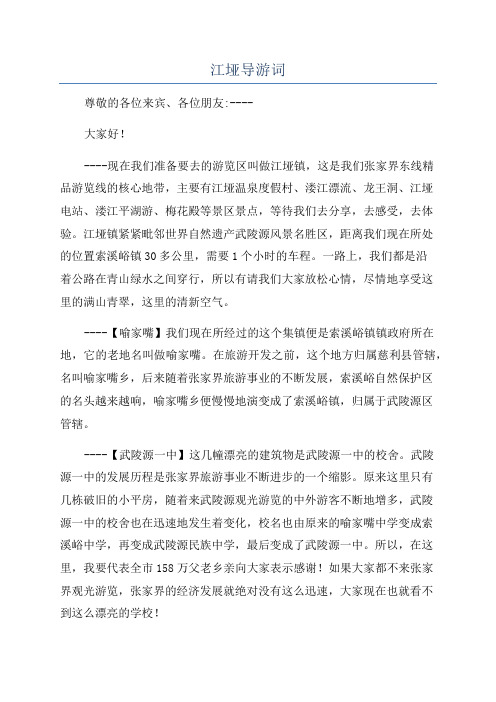 江垭导游词

尊敬的各位来宾、各位朋友:----

大家好!

----现在我们准备要去的游览区叫做江垭镇，这是我们张家界东线精品游览线的核心地带，主要有江垭温泉度假村、溇江漂流、龙王洞、江垭电站、溇江平湖游、梅花殿等景区景点，等待我们去分享，去感受，去体验。江垭镇紧紧毗邻世界自然遗产武陵源风景名胜区，距离我们现在所处的位置索溪峪镇30多公里，需要1个小时的车程。一路上，我们都是沿着公路在青山绿水之间穿行，所以有请我们大家放松心情，尽情地享受这里的满山青翠，这里的清新空气。

----【喻家嘴】我们现在所经过的这个集镇便是索溪峪镇镇政府所在地，它的老地名叫做喻家嘴。在旅游开发之前，这个地方归属慈利县管辖，名叫喻家嘴乡，后来随着张家界旅游事业的不断发展，索溪峪自然保护区的名头越来越响，喻家嘴乡便慢慢地演变成了索溪峪镇，归属于武陵源区管辖。

----【武陵源一中】这几幢漂亮的建筑物是武陵源一中的校舍。武陵源一中的发展历程是张家界旅游事业不断进步的一个缩影。原来这里只有几栋破旧的小平房，随着来武陵源观光游览的中外游客不断地增多，武陵源一中的校舍也在迅速地发生着变化，校名也由原来的喻家嘴中学变成索溪峪中学，再变成武陵源民族中学，最后变成了武陵源一中。所以，在这里，我要代表全市158万父老乡亲向大家表示感谢！如果大家都不来张家界观光游览，张家界的经济发展就绝对没有这么迅速，大家现在也就看不到这么漂亮的学校！